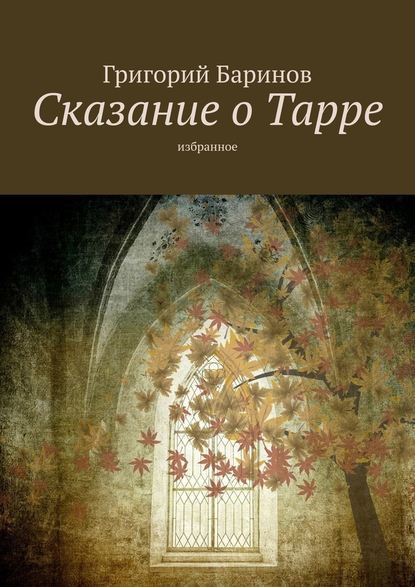 Григорий Баринов
Сказание о Тарре
избранное